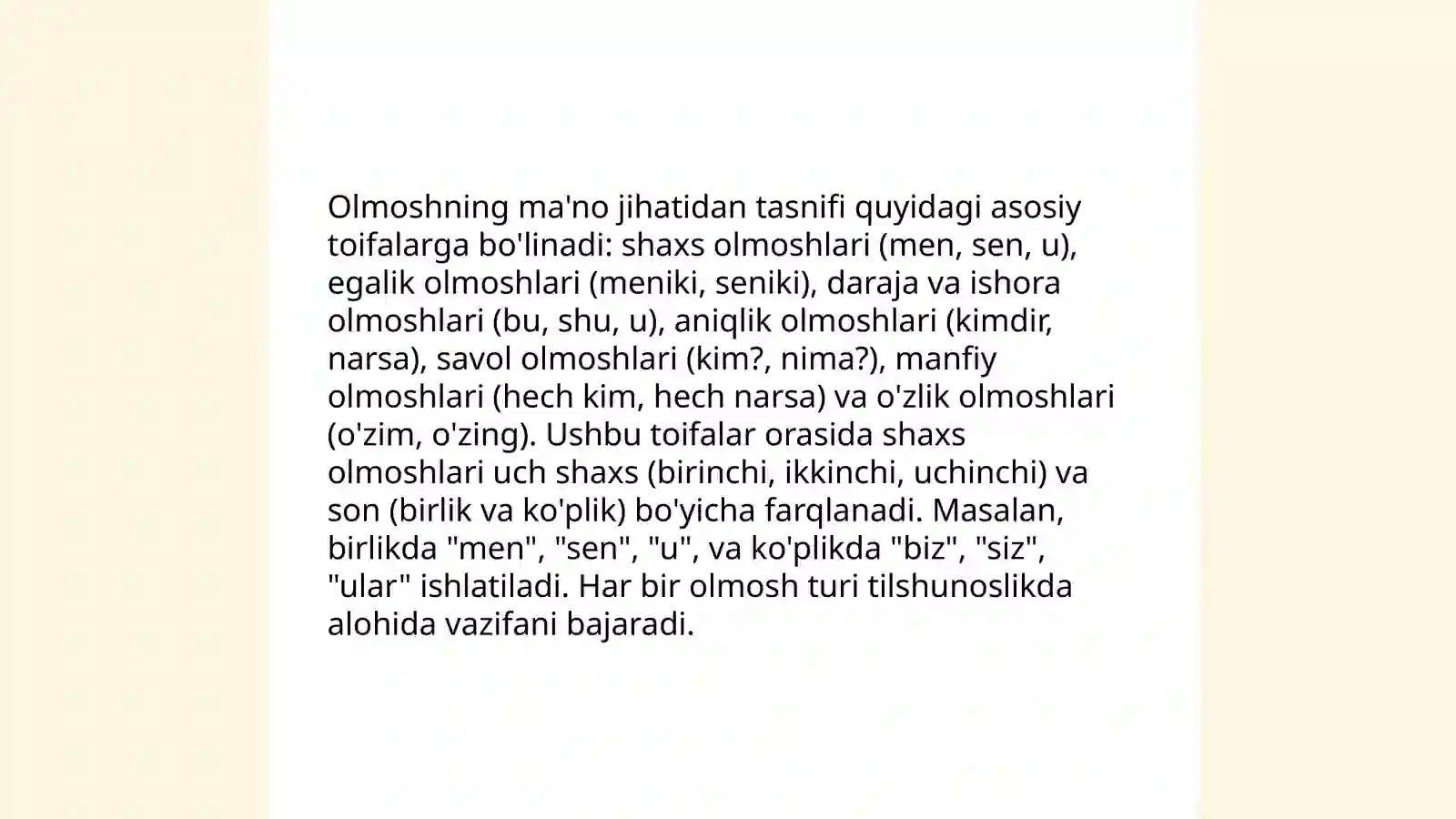 Olmoshning ma'no jihatidan tasnifi quyidagi asosiy toifalarga bo'linadi: shaxs olmoshlari (men, sen, u), egalik olmoshlari (meniki, seniki), daraja va ishora olmoshlari (bu, shu, u), aniqlik olmoshlari (kimdir, narsa), savol olmoshlari (kim?, nima?), manfiy olmoshlari (hech kim, hech narsa) va o'zlik olmoshlari (o'zim, o'zing). Ushbu toifalar orasida shaxs olmoshlari uch shaxs (birinchi, ikkinchi, uchinchi) va son (birlik va ko'plik) bo'yicha farqlanadi. Masalan, birlikda "men", "sen", "u", va ko'plikda "biz", "siz", "ular" ishlatiladi. Har bir olmosh turi tilshunoslikda alohida vazifani bajaradi.